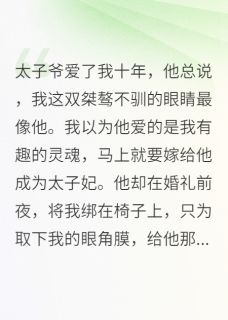 太子爷爱了我十年，他总说，我这双桀骜不驯的眼睛最像他。我以为他爱的是我有趣的灵魂，马上就要嫁给他成为太子妃。他却在婚礼前夜，将我绑在椅子上，只为取下我的眼角膜，给他那...